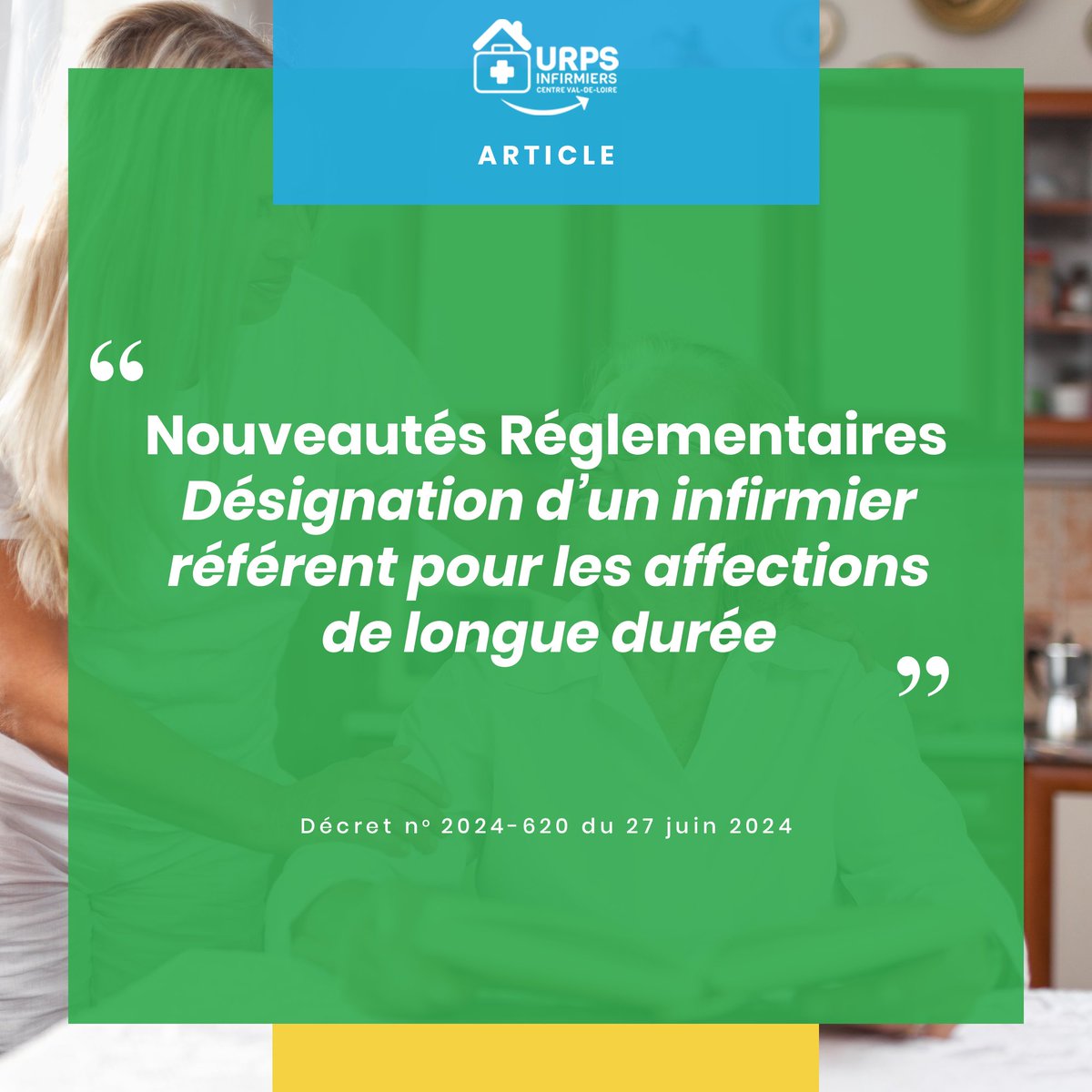 URPS
INFIRMIERS
CENTRE VAL-DE-LOIRE

ARTICLE

“

Nouveautés Réglementaires
Désignation d’un infirmier référent pour les affections de longue durée

”

Décret nº 2024-620 du 27 juin 2024